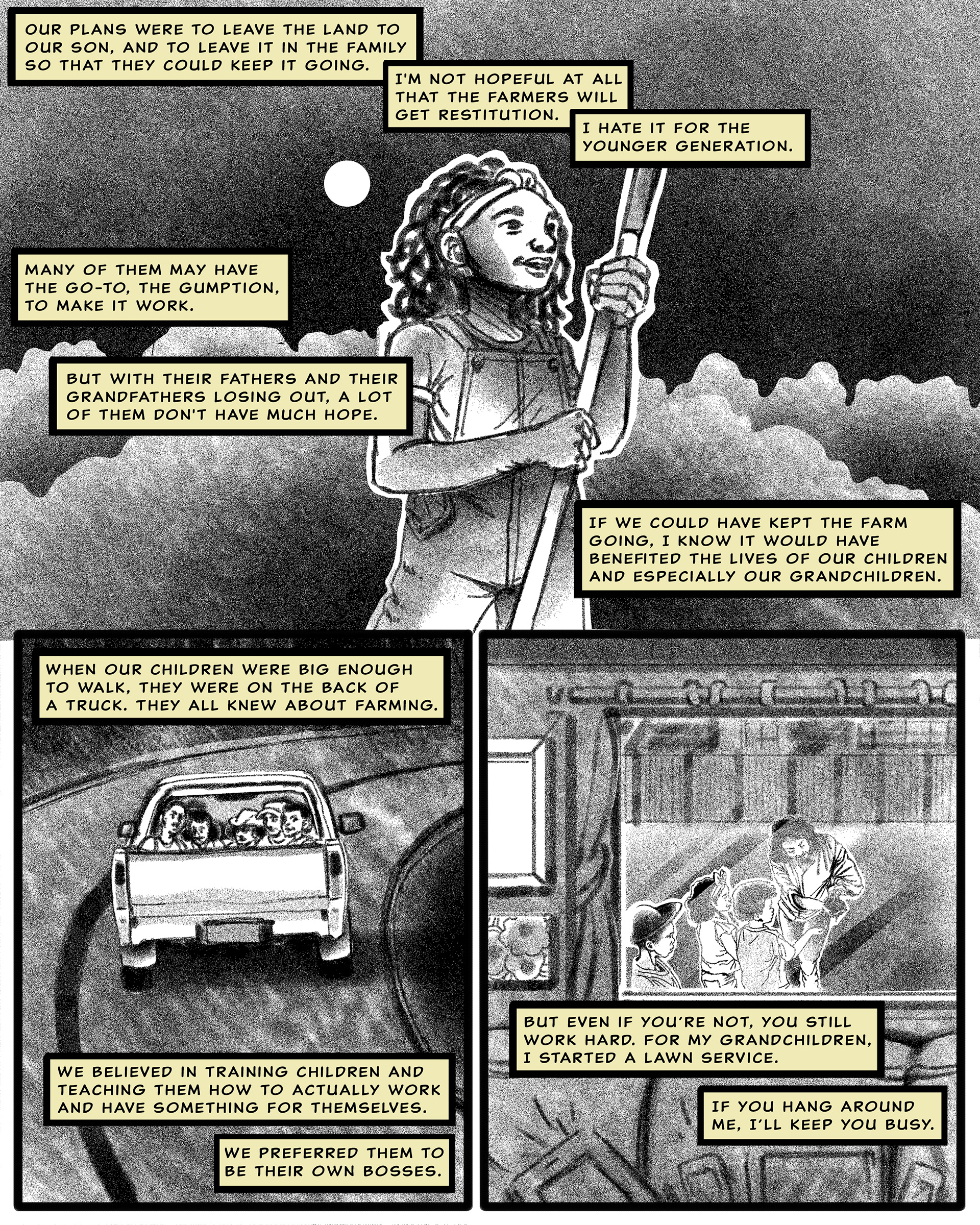 OUR PLANS WERE TO LEAVE THE LAND TO OUR SON, AND TO LEAVE IT IN THE FAMILY SO THAT THEY COULD KEEP IT GOING.

I'M NOT HOPEFUL AT ALL THAT THE FARMERS WILL GET RESTITUTION.

I HATE IT FOR THE YOUNGER GENERATION.

MANY OF THEM MAY HAVE THE GO-TO, THE GUMPTION, TO MAKE IT WORK.

BUT WITH THEIR FATHERS AND THEIR GRANDFATHERS LOSING OUT, A LOT OF THEM DON'T HAVE MUCH HOPE.

IF WE COULD HAVE KEPT THE FARM GOING, I KNOW IT WOULD HAVE BENEFITED THE LIVES OF OUR CHILDREN AND ESPECIALLY OUR GRANDCHILDREN.

WHEN OUR CHILDREN WERE BIG ENOUGH TO WALK, THEY WERE ON THE BACK OF A TRUCK. THEY ALL KNEW ABOUT FARMING.

WE BELIEVED IN TRAINING CHILDREN AND TEACHING THEM HOW TO ACTUALLY WORK AND HAVE SOMETHING FOR THEMSELVES.

WE PREFERRED THEM TO BE THEIR OWN BOSSES.

BUT EVEN IF YOU'RE NOT, YOU STILL WORK HARD. FOR MY GRANDCHILDREN, I STARTED A LAWN SERVICE.

IF YOU HANG AROUND ME, I'LL KEEP YOU BUSY.